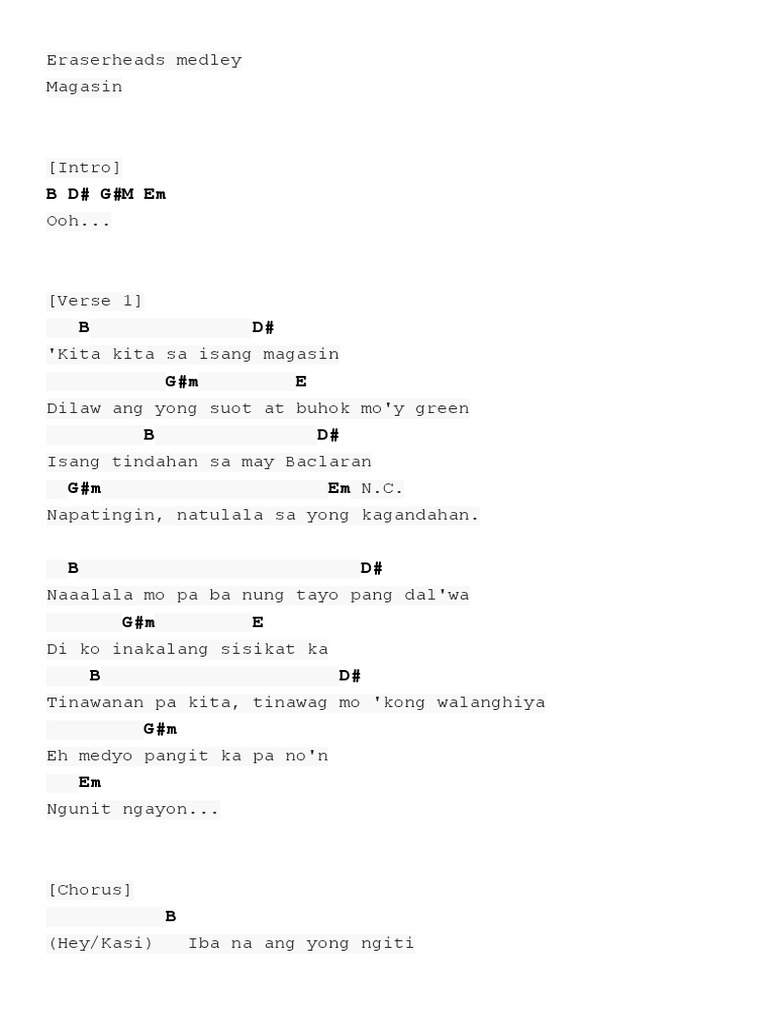 Eraserheads medley
Magasin

[Intro]
B D# G#M Em
Ooh...

[Verse 1]
B D#
'Kita kita sa isang magasin
G#m E
Dilaw ang yong suot at buhok mo'y green
B D#
Isang tindahan sa may Baclaran
G#m Em N.C.
Napatingin, natulala sa yong kagandahan.

B D#
Naaalala mo pa ba nung tayo pang dal'wa
G#m E
Di ko inakalang sisikat ka
B D#
Tinawanan pa kita, tinawag mo 'kong walanghiya
G#m
Eh medyo pangit ka pa no'n
Em
Ngunit ngayon...

[Chorus]
B
(Hey/Kasi) Iba na ang yong ngiti